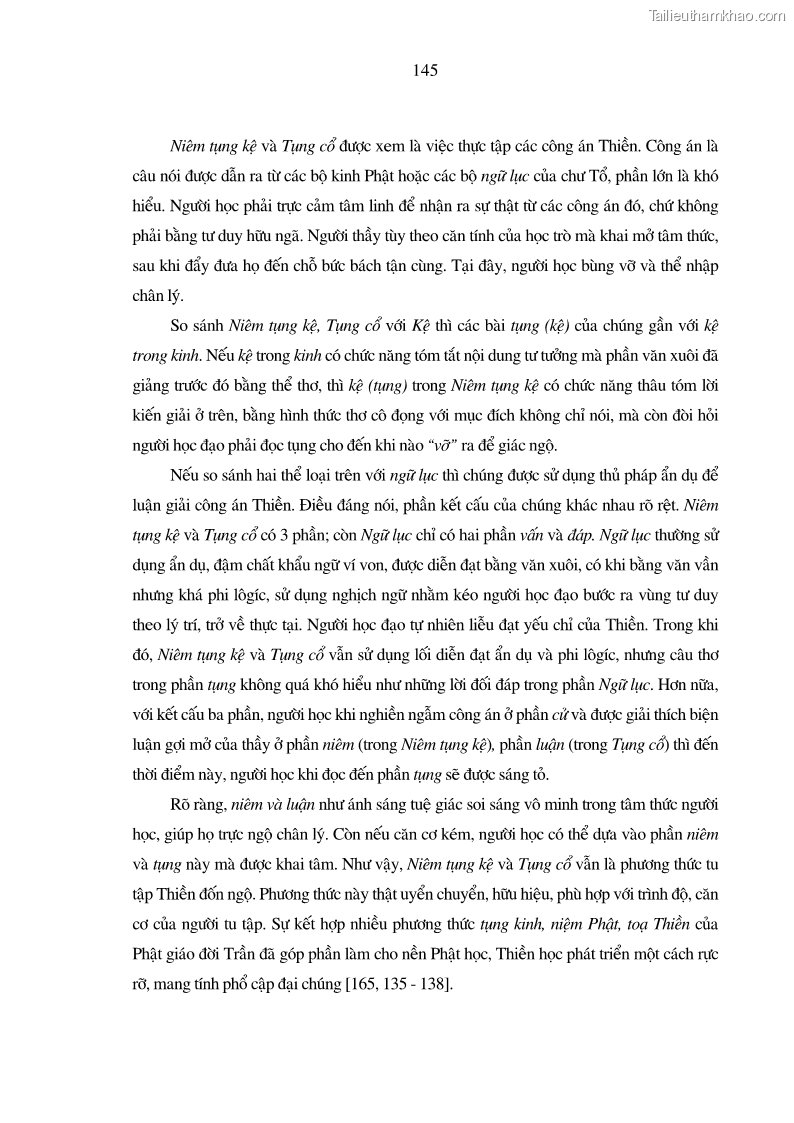 Tailieuthamkhao.com

145

Niêm tụng kệ và Tụng cổ được xem là việc thực tập các công án Thiền. Công án là câu nói được dẫn ra từ các bộ kinh Phật hoặc các bộ ngữ lục của chư Tổ, phần lớn là khó hiểu. Người học phải trực cảm tâm linh để nhận ra sự thật từ các công án đó, chứ không phải bằng tư duy hữu ngã. Người thầy tùy theo căn tính của học trò mà khai mở tâm thức, sau khi đẩy đưa họ đến chỗ bức bách tận cùng. Tại đây, người học bùng vỡ và thể nhập chân lý.

So sánh Niêm tụng kệ, Tụng cổ với Kệ thì các bài tụng (kệ) của chúng gần với kệ trong kinh. Nếu kệ trong kinh có chức năng tóm tắt nội dung tư tưởng mà phần văn xuôi đã giảng trước đó bằng thể thơ, thì kệ (tụng) trong Niêm tụng kệ có chức năng thâu tóm lời kiến giải ở trên, bằng hình thức thơ cô đọng với mục đích không chỉ nói, mà còn đòi hỏi người học đạo phải đọc tụng cho đến khi nào "vỡ" ra để giác ngộ.

Nếu so sánh hai thể loại trên với ngữ lục thì chúng được sử dụng thủ pháp ẩn dụ để luận giải công án Thiền. Điều đáng nói, phần kết cấu của chúng khác nhau rõ rệt. Niêm tụng kệ và Tụng cổ có 3 phần; còn Ngữ lục chỉ có hai phần vấn và đáp. Ngữ lục thường sử dụng ẩn dụ, đậm chất khẩu ngữ ví von, được diễn đạt bằng văn xuôi, có khi bằng văn vần nhưng khá phi lôgíc, sử dụng nghịch ngữ nhằm kéo người học đạo bước ra vùng tư duy theo lý trí, trở về thực tại. Người học đạo tự nhiên liễu đạt yếu chỉ của Thiền. Trong khi đó, Niêm tụng kệ và Tụng cổ vẫn sử dụng lối diễn đạt ẩn dụ và phi lôgíc, nhưng câu thơ trong phần tụng không quá khó hiểu như những lời đối đáp trong phần Ngữ lục. Hơn nữa, với kết cấu ba phần, người học khi nghiền ngẫm công án ở phần cử và được giải thích biện luận gợi mở của thầy ở phần niêm (trong Niêm tụng kệ), phần luận (trong Tụng cổ) thì đến thời điểm này, người học khi đọc đến phần tụng sẽ được sáng tỏ.

Rõ ràng, niêm và luận như ánh sáng tuệ giác soi sáng vô minh trong tâm thức người học, giúp họ trực ngộ chân lý. Còn nếu căn cơ kém, người học có thể dựa vào phần niêm và tụng này mà được khai tâm. Như vậy, Niêm tụng kệ và Tụng cổ vẫn là phương thức tu tập Thiền đốn ngộ. Phương thức này thật uyển chuyển, hữu hiệu, phù hợp với trình độ, căn cơ của người tu tập. Sự kết hợp nhiều phương thức tụng kinh, niệm Phật, toạ Thiền của Phật giáo đời Trần đã góp phần làm cho nền Phật học, Thiền học phát triển một cách rực rỡ, mang tính phổ cập đại chúng [165, 135 - 138].